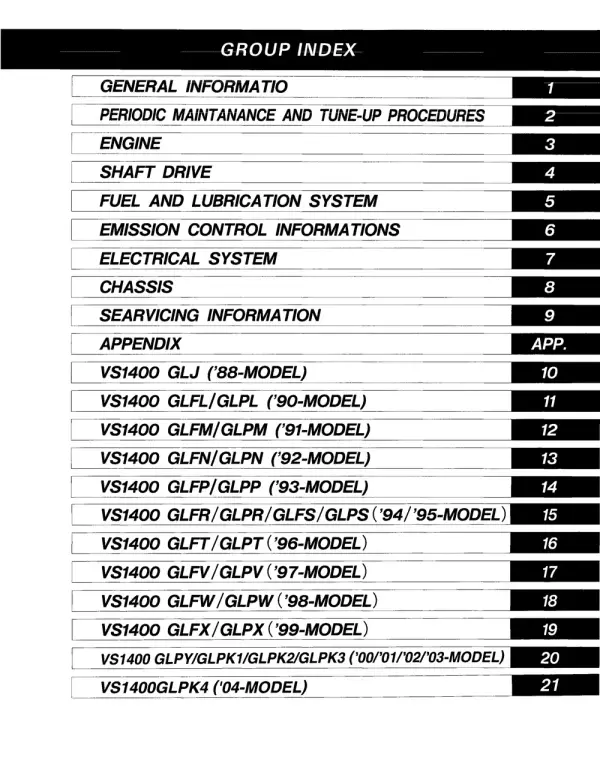 GROUP INDEX

GENERAL INFORMATIO
1

PERIODIC MAINTANANCE AND TUNE-UP PROCEDURES
2

ENGINE
3

SHAFT DRIVE
4

FUEL AND LUBRICATION SYSTEM
5

EMISSION CONTROL INFORMATIONS
6

ELECTRICAL SYSTEM
7

CHASSIS
8

SEARVICING INFORMATION
9

APPENDIX
APP.

VS1400 GLJ ('88-MODEL)
10

VS1400 GLFL/GLPL ('90-MODEL)
11

VS1400 GLFM/GLPM ('91-MODEL)
12

VS1400 GLFN/GLPN ('92-MODEL)
13

VS1400 GLFP/GLPP ('93-MODEL)
14

VS1400 GLFR/GLPR/GLFS/GLPS('94/'95-MODEL)
15

VS1400 GLFT/GLPT('96-MODEL)
16

VS1400 GLFV/GLPV('97-MODEL)
17

VS1400 GLFW/GLPW('98-MODEL)
18

VS1400 GLFX/GLPX('99-MODEL)
19

VS1400 GLPY/GLPK1/GLPK2/GLPK3 ('00/'01/'02/'03-MODEL)
20

VS1400GLPK4 ('04-MODEL)
21